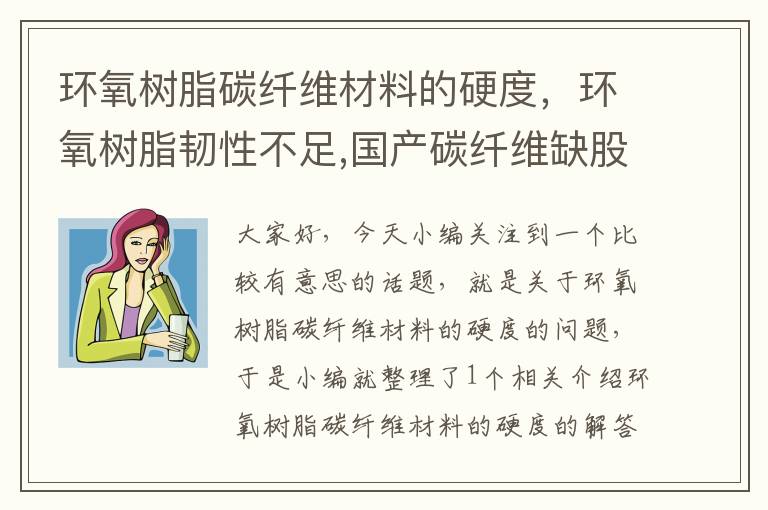 环氧树脂碳纤维材料的硬度，环氧树脂韧性不足,国产碳纤维缺股

大家好，今天小编关注到一个比较有意思的话题，就是关于环氧树脂碳纤维材料的硬度的问题，于是小编就整理了1个相关介绍环氧树脂碳纤维材料的硬度的解答